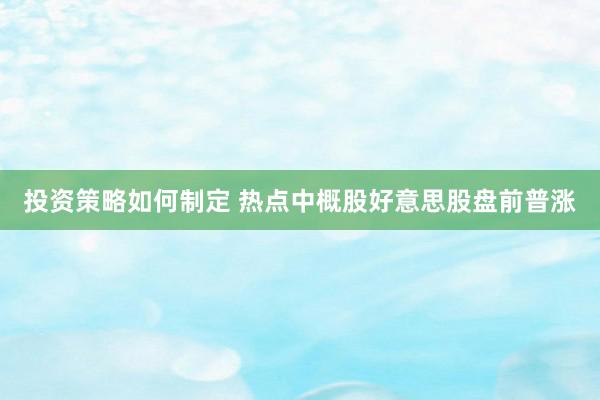 投资策略如何制定 热点中概股好意思股盘前普涨